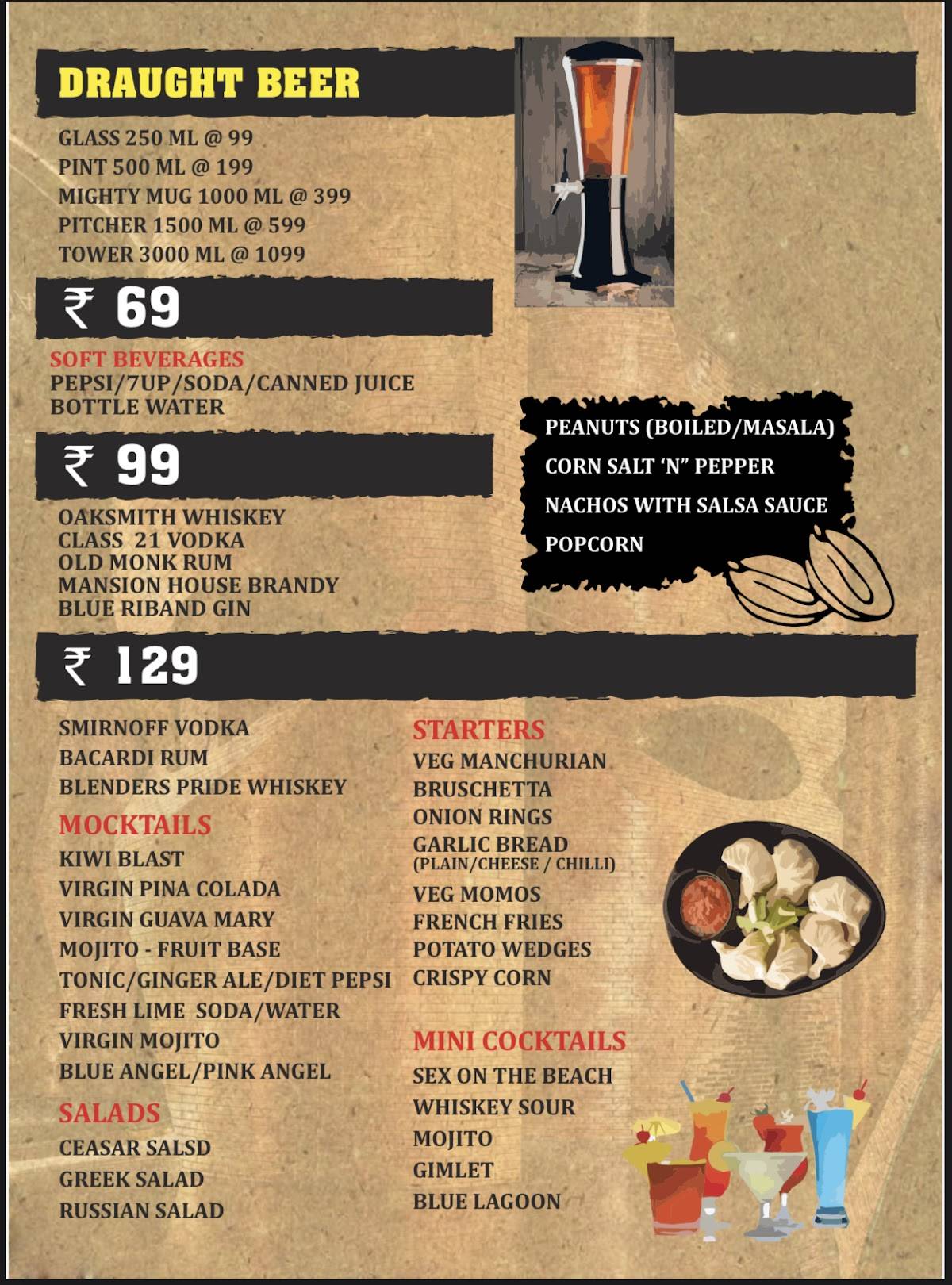 DRAUGHT BEER

GLASS 250 ML @ 99
PINT 500 ML @ 199
MIGHTY MUG 1000 ML @ 399
PITCHER 1500 ML @ 599
TOWER 3000 ML @ 1099

₹ 69

SOFT BEVERAGES
PEPSI/7UP/SODA/CANNED JUICE
BOTTLE WATER

PEANUTS (BOILED/MASALA)
CORN SALT 'N" PEPPER
NACHOS WITH SALSA SAUCE
POPCORN

₹ 99

OAKSMITH WHISKEY
CLASS 21 VODKA
OLD MONK RUM
MANSION HOUSE BRANDY
BLUE RIBAND GIN

₹ 129

SMIRNOFF VODKA
BACARDI RUM
BLENDERS PRIDE WHISKEY

MOCKTAILS
KIWI BLAST
VIRGIN PINA COLADA
VIRGIN GUAVA MARY
MOJITO - FRUIT BASE
TONIC/GINGER ALE/DIET PEPSI
FRESH LIME SODA/WATER
VIRGIN MOJITO
BLUE ANGEL/PINK ANGEL

SALADS
CEASAR SALSD
GREEK SALAD
RUSSIAN SALAD

STARTERS
VEG MANCHURIAN
BRUSCHETTA
ONION RINGS
GARLIC BREAD
(PLAIN/CHEESE / CHILLI)
VEG MOMOS
FRENCH FRIES
POTATO WEDGES
CRISPY CORN

MINI COCKTAILS
SEX ON THE BEACH
WHISKEY SOUR
MOJITO
GIMLET
BLUE LAGOON